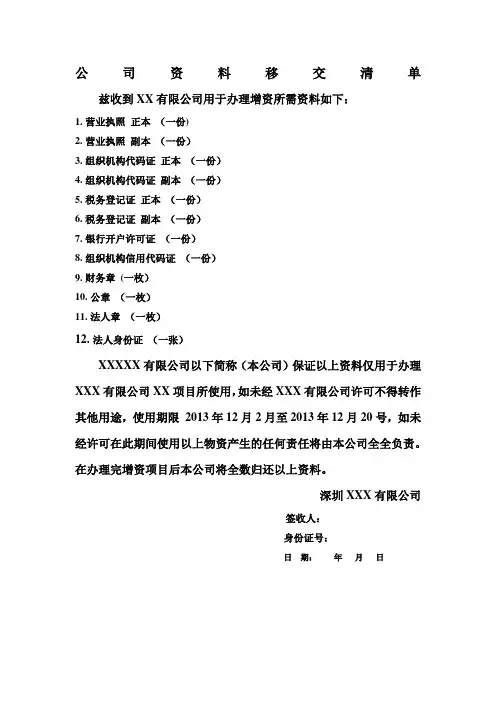 公　司　资　料　移　交　清　单

兹收到 XX 有限公司用于办理增资所需资料如下：

1. 营业执照 正本 （一份）
2. 营业执照 副本 （一份）
3. 组织机构代码证 正本 （一份）
4. 组织机构代码证 副本 （一份）
5. 税务登记证 正本 （一份）
6. 税务登记证 副本 （一份）
7. 银行开户许可证 （一份）
8. 组织机构信用代码证 （一份）
9. 财务章（一枚）
10. 公章 （一枚）
11. 法人章 （一枚）
12. 法人身份证 （一张）

XXXXX 有限公司以下简称（本公司）保证以上资料仅用于办理 XXX 有限公司 XX 项目所使用，如未经 XXX 有限公司许可不得转作其他用途，使用期限 2013 年 12 月 2 月至 2013 年 12 月 20 号，如未经许可在此期间使用以上物资产生的任何责任将由本公司全全负责。在办理完增资项目后本公司将全数归还以上资料。

深圳 XXX 有限公司

签收人：
身份证号：
日 期： 年 月 日